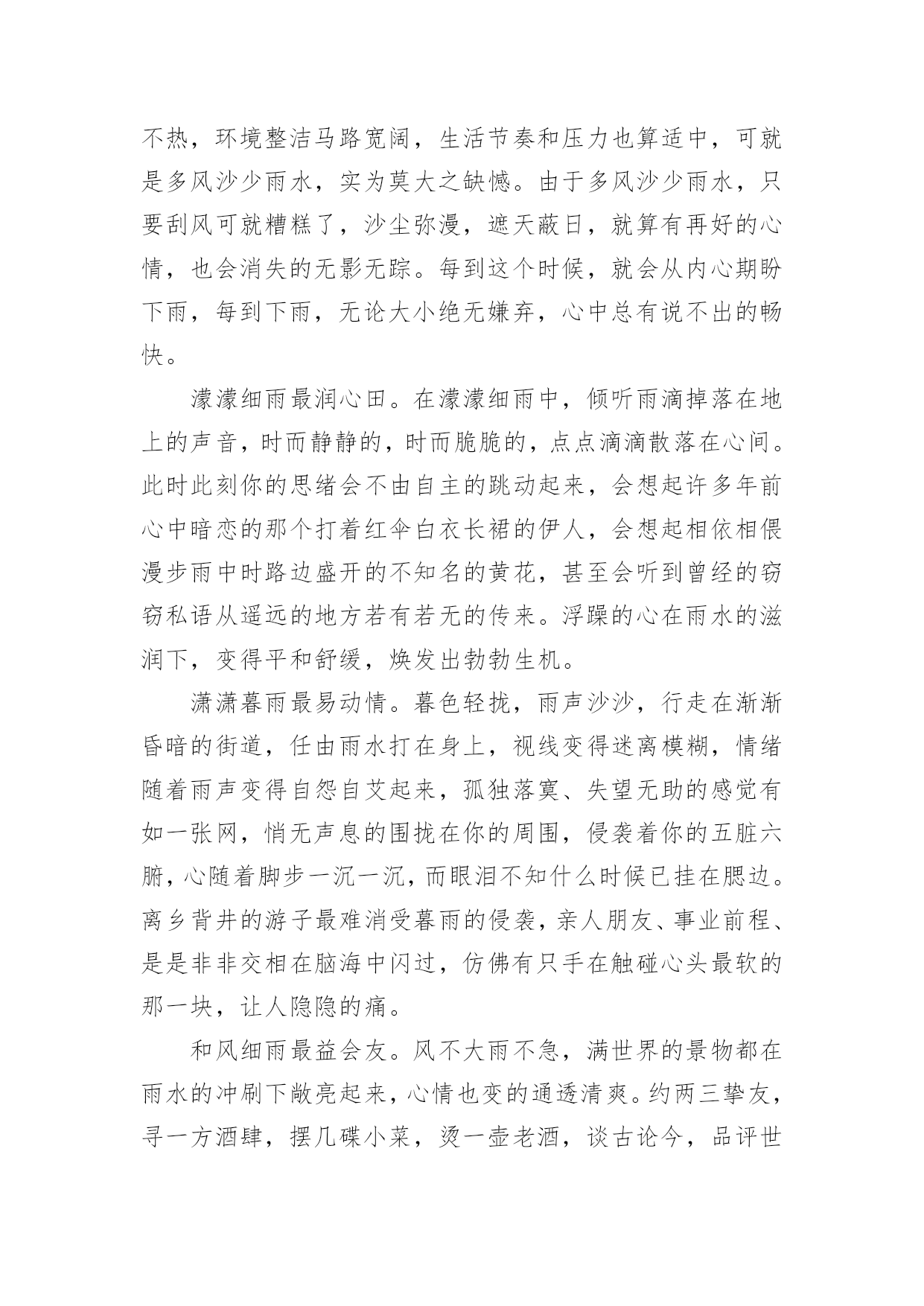 不热，环境整洁马路宽阔，生活节奏和压力也算适中，可就是多风沙少雨水，实为莫大之缺憾。由于多风沙少雨水，只要刮风可就糟糕了，沙尘弥漫，遮天蔽日，就算有再好的心情，也会消失的无影无踪。每到这个时候，就会从内心期盼下雨，每到下雨，无论大小绝无嫌弃，心中总有说不出的畅快。

濛濛细雨最润心田。在濛濛细雨中，倾听雨滴掉落在地上的声音，时而静静的，时而脆脆的，点点滴滴散落在心间。此时此刻你的思绪会不由自主的跳动起来，会想起许多年前心中暗恋的那个打着红伞白衣长裙的伊人，会想起相依相偎漫步雨中时路边盛开的不知名的黄花，甚至会听到曾经的窃窃私语从遥远的地方若有若无的传来。浮躁的心在雨水的滋润下，变得平和舒缓，焕发出勃勃生机。

潇潇暮雨最易动情。暮色轻拢，雨声沙沙，行走在渐渐昏暗的街道，任由雨水打在身上，视线变得迷离模糊，情绪随着雨声变得自怨自艾起来，孤独落寞、失望无助的感觉有如一张网，悄无声息的围拢在你的周围，侵袭着你的五脏六腑，心随着脚步一沉一沉，而眼泪不知什么时候已挂在腮边。离乡背井的游子最难消受暮雨的侵袭，亲人朋友、事业前程、是是非非交相在脑海中闪过，仿佛有只手在触碰心头最软的那一块，让人隐隐的痛。

和风细雨最益会友。风不大雨不急，满世界的景物都在雨水的冲刷下敞亮起来，心情也变的通透清爽。约两三挚友，寻一方酒肆，摆几碟小菜，烫一壶老酒，谈古论今，品评世